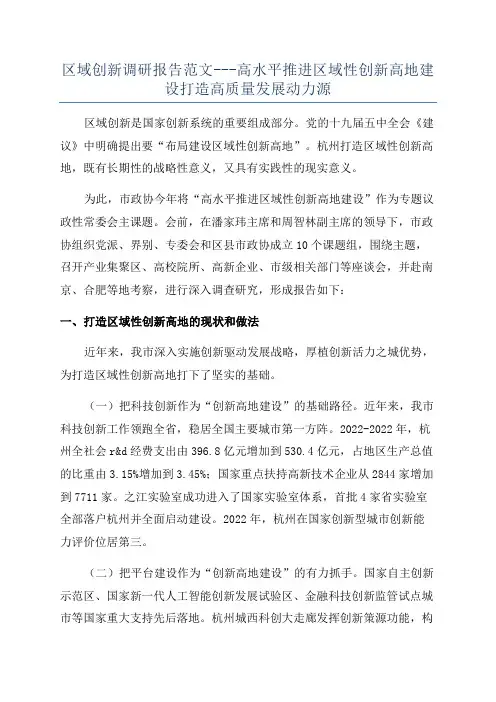 区域创新调研报告范文---高水平推进区域性创新高地建设打造高质量发展动力源

区域创新是国家创新系统的重要组成部分。党的十九届五中全会《建议》中明确提出要“布局建设区域性创新高地”。杭州打造区域性创新高地，既有长期性的战略性意义，又具有实践性的现实意义。

为此，市政协今年将“高水平推进区域性创新高地建设”作为专题议政性常委会主课题。会前，在潘家玮主席和周智林副主席的领导下，市政协组织党派、界别、专委会和区县市政协成立10个课题组，围绕主题，召开产业集聚区、高校院所、高新企业、市级相关部门等座谈会，并赴南京、合肥等地考察，进行深入调查研究，形成报告如下：

一、打造区域性创新高地的现状和做法

近年来，我市深入实施创新驱动发展战略，厚植创新活力之城优势，为打造区域性创新高地打下了坚实的基础。

（一）把科技创新作为“创新高地建设”的基础路径。近年来，我市科技创新工作领跑全省，稳居全国主要城市第一方阵。2022-2022年，杭州全社会r&d经费支出由396.8亿元增加到530.4亿元，占地区生产总值的比重由3.15%增加到3.45%；国家重点扶持高新技术企业从2844家增加到7711家。之江实验室成功进入了国家实验室体系，首批4家省实验室全部落户杭州并全面启动建设。2022年，杭州在国家创新型城市创新能力评价位居第三。

（二）把平台建设作为“创新高地建设”的有力抓手。国家自主创新示范区、国家新一代人工智能创新发展试验区、金融科技创新监管试点城市等国家重大支持先后落地。杭州城西科创大走廊发挥创新策源功能，构